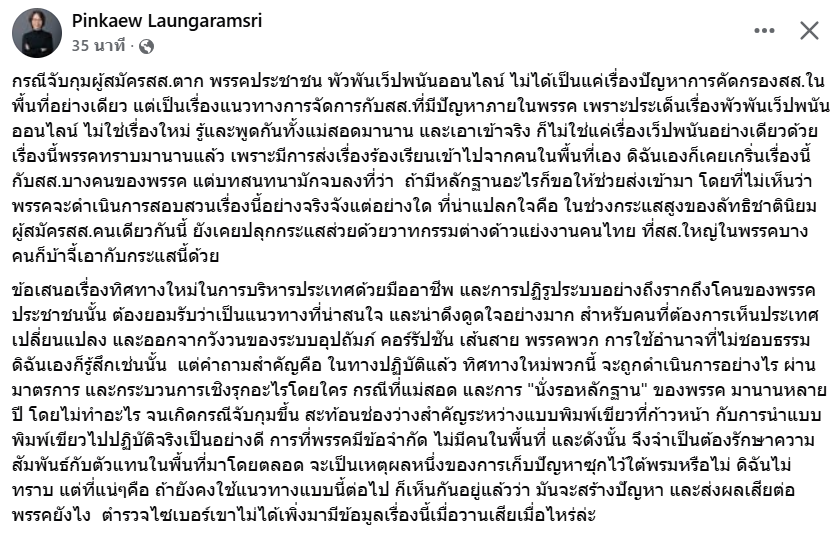 Pinkaew Laungaramsri
35 นาที ·

กรณีจับกุมผู้สมัครสส.ตาก พรรคประชาชน พัวพันเว็ปพนันออนไลน์ ไม่ได้เป็นแค่เรื่องปัญหาการคัดกรองสส.ในพื้นที่อย่างเดียว แต่เป็นเรื่องแนวทางการจัดการกับสส.ที่มีปัญหาภายในพรรค เพราะประเด็นเรื่องพัวพันเว็ปพนันออนไลน์ ไม่ใช่เรื่องใหม่ รู้และพูดกันทั้งแม่สอดมานาน และเอาเข้าจริง ก็ไม่ใช่แค่เรื่องเว็ปพนันอย่างเดียวด้วย เรื่องนี้พรรคทราบมานานแล้ว เพราะมีการส่งเรื่องร้องเรียนเข้าไปจากคนในพื้นที่เอง ดิฉันเองก็เคยเกริ่นเรื่องนี้กับสส.บางคนของพรรค แต่บทสนทนามักจบลงที่ว่า ถ้ามีหลักฐานอะไรก็ขอให้ช่วยส่งเข้ามา โดยที่ไม่เห็นว่าพรรคจะดำเนินการสอบสวนเรื่องนี้อย่างจริงจังแต่อย่างใด ที่น่าแปลกใจคือ ในช่วงกระแสสูงของลัทธิชาตินิยม ผู้สมัครสส.คนเดียวกันนี้ ยังเคยปลุกกระแสส่วยด้วยวาทกรรมต่างด้าวแย่งงานคนไทย ที่สส.ใหญ่ในพรรคบางคนก็บ้าจี้เอากับกระแสนี้ด้วย

ข้อเสนอเรื่องทิศทางใหม่ในการบริหารประเทศด้วยมืออาชีพ และการปฏิรูประบบอย่างถึงรากถึงโคนของพรรคประชาชนนั้น ต้องยอมรับว่าเป็นแนวทางที่น่าสนใจ และน่าดึงดูดใจอย่างมาก สำหรับคนที่ต้องการเห็นประเทศเปลี่ยนแปลง และออกจากวังวนของระบบอุปถัมภ์ คอร์รัปชัน เส้นสาย พรรคพวก การใช้อำนาจที่ไม่ชอบธรรม ดิฉันเองก็รู้สึกเช่นนั้น แต่คำถามสำคัญคือ ในทางปฏิบัติแล้ว ทิศทางใหม่พวกนี้ จะถูกดำเนินการอย่างไร ผ่านมาตรการ และกระบวนการเชิงรุกอะไรโดยใคร กรณีที่แม่สอด และการ "นั่งรอหลักฐาน" ของพรรค มานานหลายปี โดยไม่ทำอะไร จนเกิดกรณีจับกุมขึ้น สะท้อนช่องว่างสำคัญระหว่างแบบพิมพ์เขียวที่ก้าวหน้า กับการนำแบบพิมพ์เขียวไปปฏิบัติจริงเป็นอย่างดี การที่พรรคมีข้อจำกัด ไม่มีคนในพื้นที่ และดังนั้น จึงจำเป็นต้องรักษาความสัมพันธ์กับตัวแทนในพื้นที่มาโดยตลอด จะเป็นเหตุผลหนึ่งของการเก็บปัญหาซุกไว้ใต้พรมหรือไม่ ดิฉันไม่ทราบ แต่ที่แน่ๆคือ ถ้ายังคงใช้แนวทางแบบนี้ต่อไป ก็เห็นกันอยู่แล้วว่า มันจะสร้างปัญหา และส่งผลเสียต่อพรรคยังไง ตำรวจไซเบอร์เขาไม่ได้เพิ่งมามีข้อมูลเรื่องนี้เมื่อวานเสียเมื่อไหร่ล่ะ